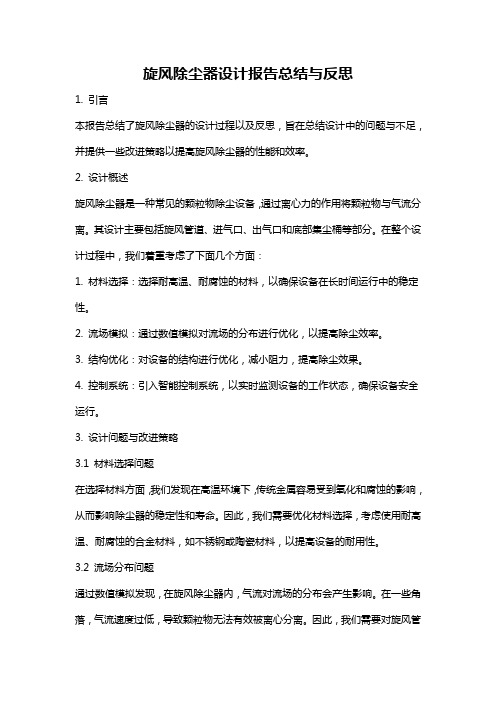 旋风除尘器设计报告总结与反思

1. 引言

本报告总结了旋风除尘器的设计过程以及反思，旨在总结设计中的问题与不足，并提供一些改进策略以提高旋风除尘器的性能和效率。

2. 设计概述

旋风除尘器是一种常见的颗粒物除尘设备，通过离心力的作用将颗粒物与气流分离。其设计主要包括旋风管道、进气口、出气口和底部集尘桶等部分。在整个设计过程中，我们着重考虑了下面几个方面：

1. 材料选择：选择耐高温、耐腐蚀的材料，以确保设备在长时间运行中的稳定性。

2. 流场模拟：通过数值模拟对流场的分布进行优化，以提高除尘效率。

3. 结构优化：对设备的结构进行优化，减小阻力，提高除尘效果。

4. 控制系统：引入智能控制系统，以实时监测设备的工作状态，确保设备安全运行。

3. 设计问题与改进策略

3.1 材料选择问题

在选择材料方面，我们发现在高温环境下，传统金属容易受到氧化和腐蚀的影响，从而影响除尘器的稳定性和寿命。因此，我们需要优化材料选择，考虑使用耐高温、耐腐蚀的合金材料，如不锈钢或陶瓷材料，以提高设备的耐用性。

3.2 流场分布问题

通过数值模拟发现，在旋风除尘器内，气流对流场的分布会产生影响。在一些角落，气流速度过低，导致颗粒物无法有效被离心分离。因此，我们需要对旋风管